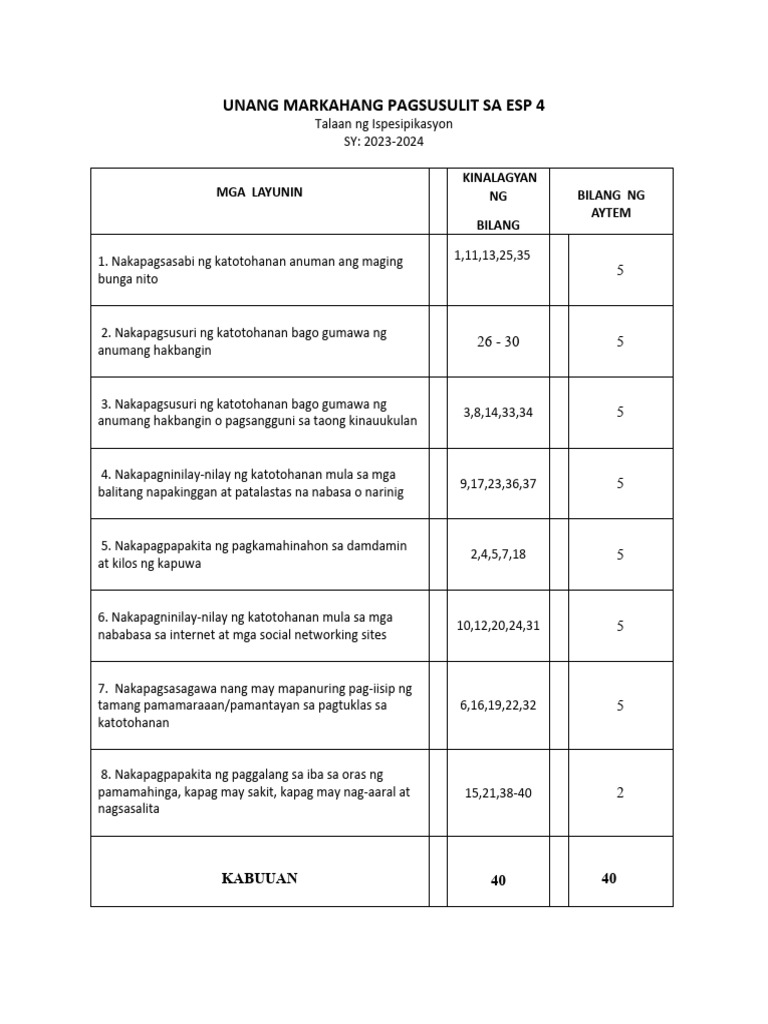 UNANG MARKAHANG PAGSUSULIT SA ESP 4
Talaan ng Ispesipikasyon
SY: 2023-2024

| MGA LAYUNIN | KINALAGYAN NG BILANG | BILANG NG AYTEM |
|---|---|---|
| 1. Nakapagsasabi ng katotohanan anuman ang maging bunga nito | 1,11,13,25,35 | 5 |
| 2. Nakapagsusuri ng katotohanan bago gumawa ng anumang hakbangin | 26 - 30 | 5 |
| 3. Nakapagsusuri ng katotohanan bago gumawa ng anumang hakbangin o pagsangguni sa taong kinauukulan | 3,8,14,33,34 | 5 |
| 4. Nakapagninilay-nilay ng katotohanan mula sa mga balitang napakinggan at patalastas na nabasa o narinig | 9,17,23,36,37 | 5 |
| 5. Nakapagpapakita ng pagkamahinahon sa damdamin at kilos ng kapuwa | 2,4,5,7,18 | 5 |
| 6. Nakapagninilay-nilay ng katotohanan mula sa mga nababasa sa internet at mga social networking sites | 10,12,20,24,31 | 5 |
| 7. Nakapagsasagawa nang may mapanuring pag-iisip ng tamang pamamaraaan/pamantayan sa pagtuklas sa katotohanan | 6,16,19,22,32 | 5 |
| 8. Nakapagpapakita ng paggalang sa iba sa oras ng pamamahinga, kapag may sakit, kapag may nag-aaral at nagsasalita | 15,21,38-40 | 2 |
| KABUUAN | 40 | 40 |